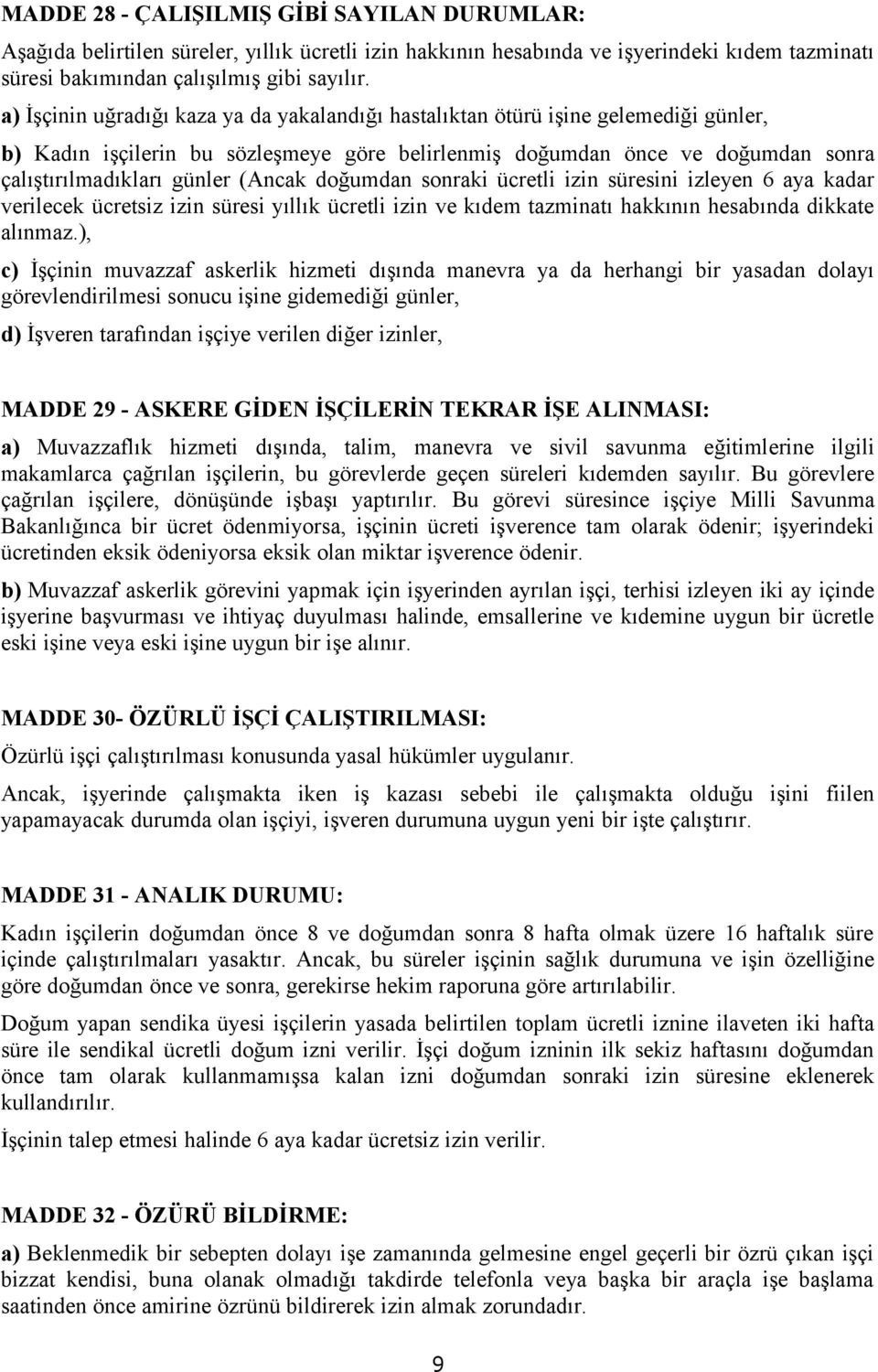 MADDE 28 - ÇALIŞILMIŞ GİBİ SAYILAN DURUMLAR:

Aşağıda belirtilen süreler, yıllık ücretli izin hakkının hesabında ve işyerindeki kıdem tazminatı süresi bakımından çalışılmış gibi sayılır.

a) İşçinin uğradığı kaza ya da yakalandığı hastalıktan ötürü işine gelemediği günler,

b) Kadın işçilerin bu sözleşmeye göre belirlenmiş doğumdan önce ve doğumdan sonra çalıştırılmadıkları günler (Ancak doğumdan sonraki ücretli izin süresini izleyen 6 aya kadar verilecek ücretsiz izin süresi yıllık ücretli izin ve kıdem tazminatı hakkının hesabında dikkate alınmaz.),

c) İşçinin muvazzaf askerlik hizmeti dışında manevra ya da herhangi bir yasadan dolayı görevlendirilmesi sonucu işine gidemediği günler,

d) İşveren tarafından işçiye verilen diğer izinler,

MADDE 29 - ASKERE GİDEN İŞÇİLERİN TEKRAR İŞE ALINMASI:

a) Muvazzaflık hizmeti dışında, talim, manevra ve sivil savunma eğitimlerine ilgili makamlarca çağrılan işçilerin, bu görevlerde geçen süreleri kıdemden sayılır. Bu görevlere çağrılan işçilere, dönüşünde işbaşı yaptırılır. Bu görevi süresince işçiye Milli Savunma Bakanlığınca bir ücret ödenmiyorsa, işçinin ücreti işverence tam olarak ödenir; işyerindeki ücretinden eksik ödeniyorsa eksik olan miktar işverence ödenir.

b) Muvazzaf askerlik görevini yapmak için işyerinden ayrılan işçi, terhisi izleyen iki ay içinde işyerine başvurması ve ihtiyaç duyulması halinde, emsallerine ve kıdemine uygun bir ücretle eski işine veya eski işine uygun bir işe alınır.

MADDE 30- ÖZÜRLÜ İŞÇİ ÇALIŞTIRILMASI:

Özürlü işçi çalıştırılması konusunda yasal hükümler uygulanır.

Ancak, işyerinde çalışmakta iken iş kazası sebebi ile çalışmakta olduğu işini fiilen yapamayacak durumda olan işçiyi, işveren durumuna uygun yeni bir işte çalıştırır.

MADDE 31 - ANALIK DURUMU:

Kadın işçilerin doğumdan önce 8 ve doğumdan sonra 8 hafta olmak üzere 16 haftalık süre içinde çalıştırılmaları yasaktır. Ancak, bu süreler işçinin sağlık durumuna ve işin özelliğine göre doğumdan önce ve sonra, gerekirse hekim raporuna göre artırılabilir.

Doğum yapan sendika üyesi işçilerin yasada belirtilen toplam ücretli iznine ilaveten iki hafta süre ile sendikal ücretli doğum izni verilir. İşçi doğum izninin ilk sekiz haftasını doğumdan önce tam olarak kullanmamışsa kalan izni doğumdan sonraki izin süresine eklenerek kullandırılır.

İşçinin talep etmesi halinde 6 aya kadar ücretsiz izin verilir.

MADDE 32 - ÖZÜRÜ BİLDİRME:

a) Beklenmedik bir sebepten dolayı işe zamanında gelmesine engel geçerli bir özrü çıkan işçi bizzat kendisi, buna olanak olmadığı takdirde telefonla veya başka bir araçla işe başlama saatinden önce amirine özrünü bildirerek izin almak zorundadır.

9